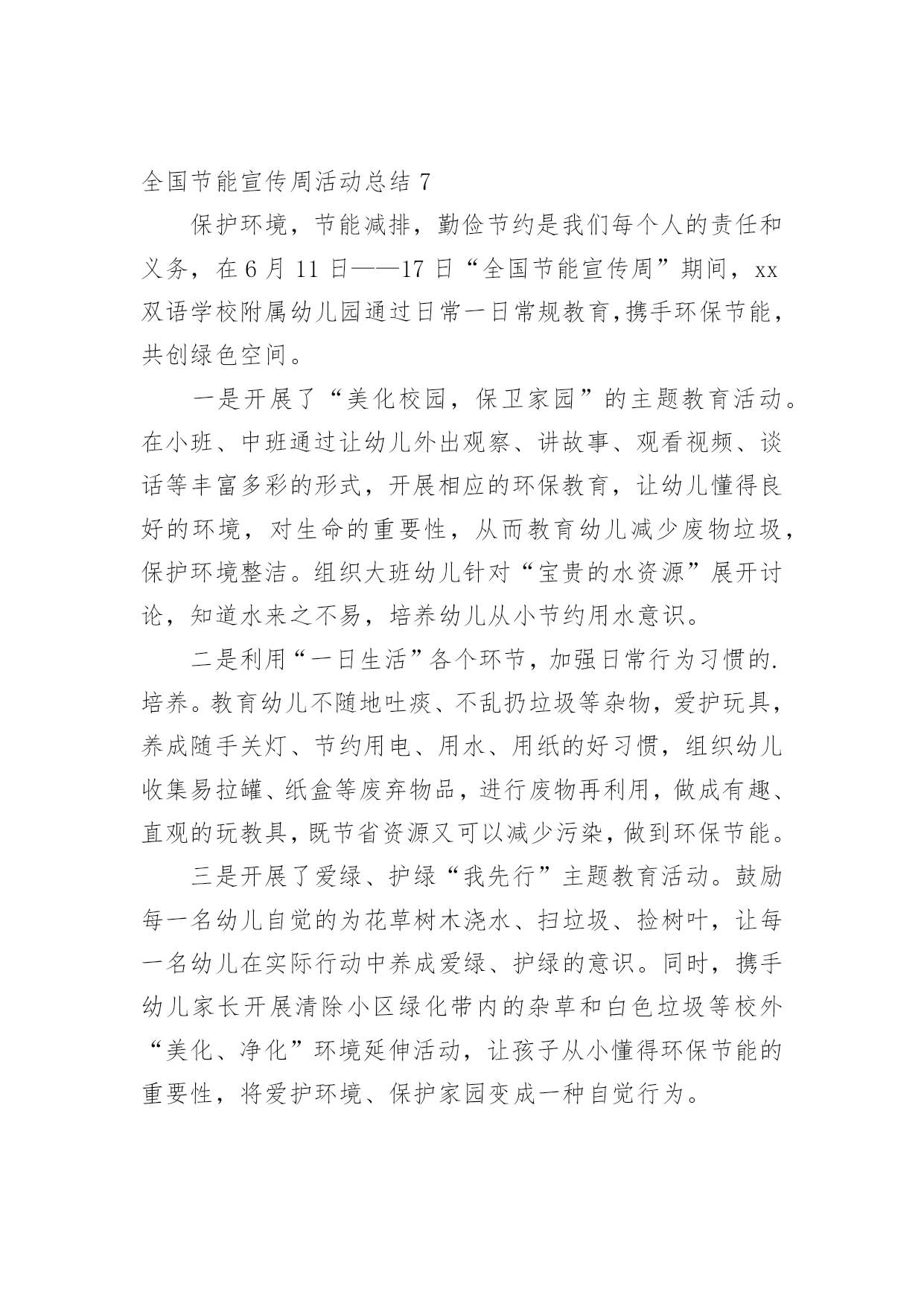 全国节能宣传周活动总结 7

保护环境，节能减排，勤俭节约是我们每个人的责任和义务，在 6 月 11 日——17 日“全国节能宣传周”期间，xx 双语学校附属幼儿园通过日常一日常规教育，携手环保节能，共创绿色空间。

一是开展了“美化校园，保卫家园”的主题教育活动。在小班、中班通过让幼儿外出观察、讲故事、观看视频、谈话等丰富多彩的形式，开展相应的环保教育，让幼儿懂得良好的环境，对生命的重要性，从而教育幼儿减少废物垃圾，保护环境整洁。组织大班幼儿针对“宝贵的水资源”展开讨论，知道水来之不易，培养幼儿从小节约用水意识。

二是利用“一日生活”各个环节，加强日常行为习惯的.培养。教育幼儿不随地吐痰、不乱扔垃圾等杂物，爱护玩具，养成随手关灯、节约用电、用水、用纸的好习惯，组织幼儿收集易拉罐、纸盒等废弃物品，进行废物再利用，做成有趣、直观的玩教具，既节省资源又可以减少污染，做到环保节能。

三是开展了爱绿、护绿“我先行”主题教育活动。鼓励每一名幼儿自觉的为花草树木浇水、扫垃圾、捡树叶，让每一名幼儿在实际行动中养成爱绿、护绿的意识。同时，携手幼儿家长开展清除小区绿化带内的杂草和白色垃圾等校外“美化、净化”环境延伸活动，让孩子从小懂得环保节能的重要性，将爱护环境、保护家园变成一种自觉行为。